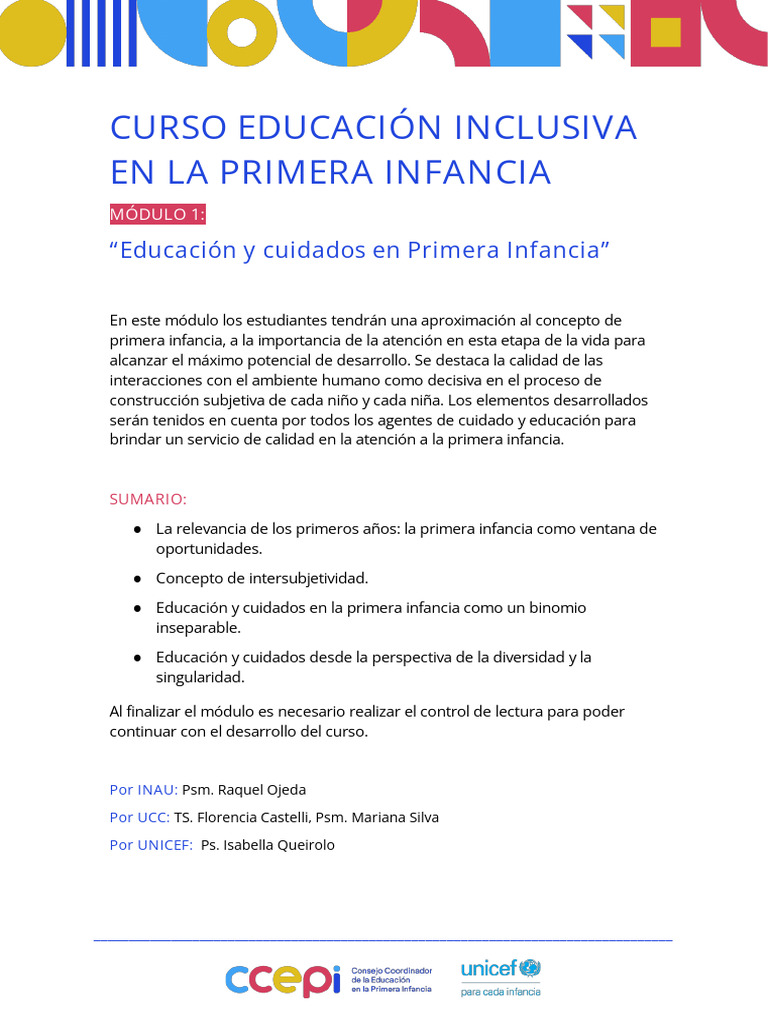 CURSO EDUCACIÓN INCLUSIVA EN LA PRIMERA INFANCIA

MÓDULO 1:

“Educación y cuidados en Primera Infancia”

En este módulo los estudiantes tendrán una aproximación al concepto de primera infancia, a la importancia de la atención en esta etapa de la vida para alcanzar el máximo potencial de desarrollo. Se destaca la calidad de las interacciones con el ambiente humano como decisiva en el proceso de construcción subjetiva de cada niño y cada niña. Los elementos desarrollados serán tenidos en cuenta por todos los agentes de cuidado y educación para brindar un servicio de calidad en la atención a la primera infancia.

SUMARIO:

● La relevancia de los primeros años: la primera infancia como ventana de oportunidades.
● Concepto de intersubjetividad.
● Educación y cuidados en la primera infancia como un binomio inseparable.
● Educación y cuidados desde la perspectiva de la diversidad y la singularidad.

Al finalizar el módulo es necesario realizar el control de lectura para poder continuar con el desarrollo del curso.

Por INAU: Psm. Raquel Ojeda
Por UCC: TS. Florencia Castelli, Psm. Mariana Silva
Por UNICEF: Ps. Isabella Queirolo

ccepi Consejo Coordinador de la Educación en la Primera Infancia
unicef para cada infancia